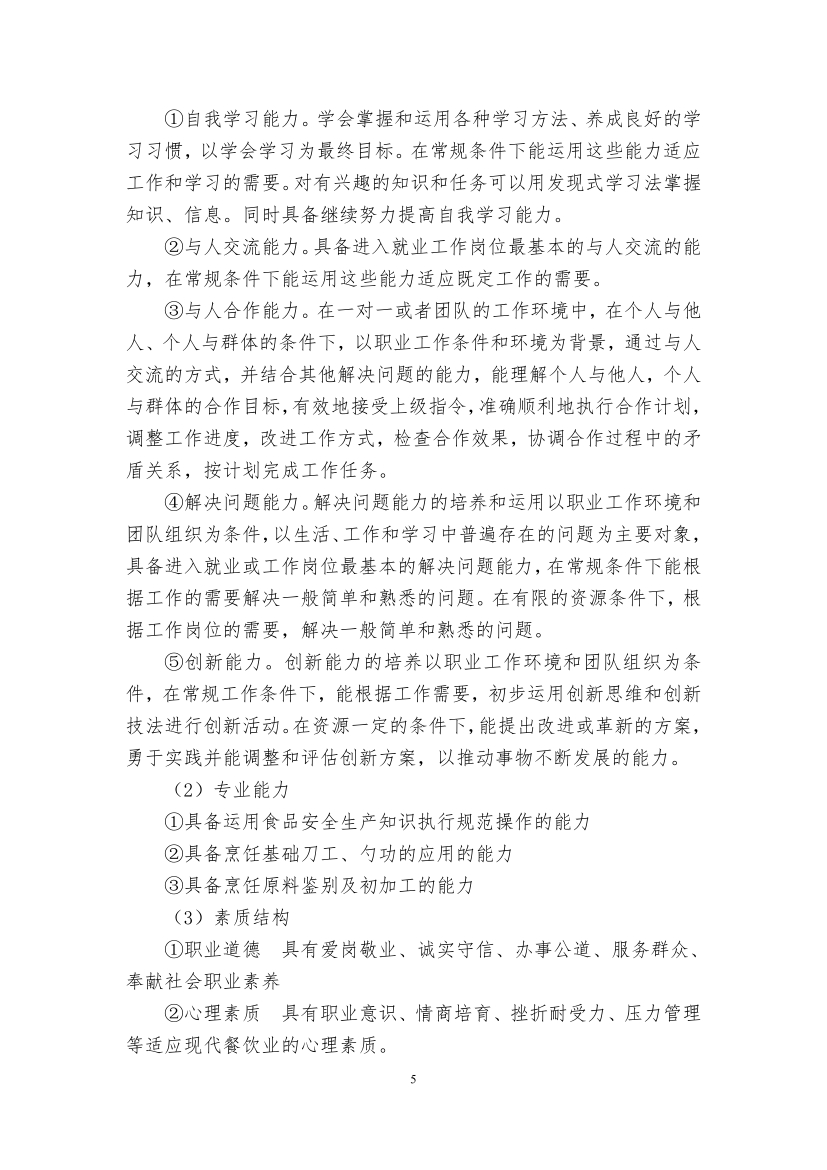 ①自我学习能力。学会掌握和运用各种学习方法、养成良好的学习习惯，以学会学习为最终目标。在常规条件下能运用这些能力适应工作和学习的需要。对有兴趣的知识和任务可以用发现式学习法掌握知识、信息。同时具备继续努力提高自我学习能力。

②与人交流能力。具备进入就业工作岗位最基本的与人交流的能力，在常规条件下能运用这些能力适应既定工作的需要。

③与人合作能力。在一对一或者团队的工作环境中，在个人与他人、个人与群体的条件下，以职业工作条件和环境为背景，通过与人交流的方式，并结合其他解决问题的能力，能理解个人与他人，个人与群体的合作目标，有效地接受上级指令，准确顺利地执行合作计划，调整工作进度，改进工作方式，检查合作效果，协调合作过程中的矛盾关系，按计划完成工作任务。

④解决问题能力。解决问题能力的培养和运用以职业工作环境和团队组织为条件，以生活、工作和学习中普遍存在的问题为主要对象，具备进入就业或工作岗位最基本的解决问题能力，在常规条件下能根据工作的需要解决一般简单和熟悉的问题。在有限的资源条件下，根据工作岗位的需要，解决一般简单和熟悉的问题。

⑤创新能力。创新能力的培养以职业工作环境和团队组织为条件，在常规工作条件下，能根据工作需要，初步运用创新思维和创新技法进行创新活动。在资源一定的条件下，能提出改进或革新的方案，勇于实践并能调整和评估创新方案，以推动事物不断发展的能力。

（2）专业能力

①具备运用食品安全生产知识执行规范操作的能力

②具备烹饪基础刀工、勺功的应用的能力

③具备烹饪原料鉴别及初加工的能力

（3）素质结构

①职业道德　具有爱岗敬业、诚实守信、办事公道、服务群众、奉献社会职业素养

②心理素质　具有职业意识、情商培育、挫折耐受力、压力管理等适应现代餐饮业的心理素质。

5